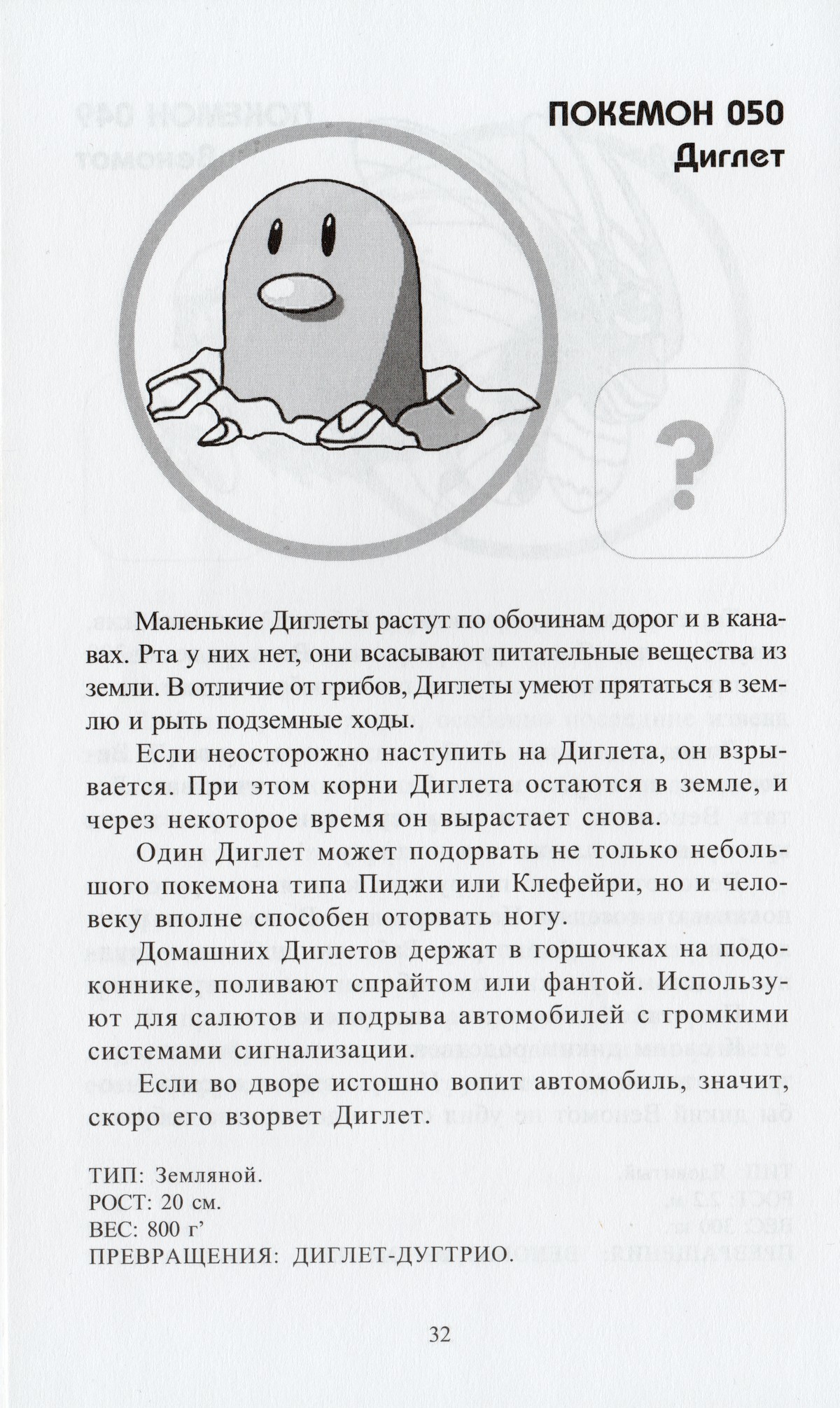 ПОКЕМОН 050
Диглет

?

Маленькие Диглеты растут по обочинам дорог и в канавах. Рта у них нет, они всасывают питательные вещества из земли. В отличие от грибов, Диглеты умеют прятаться в землю и рыть подземные ходы.

Если неосторожно наступить на Диглета, он взрывается. При этом корни Диглета остаются в земле, и через некоторое время он вырастает снова.

Один Диглет может подорвать не только небольшого покемона типа Пиджи или Клефейри, но и человеку вполне способен оторвать ногу.

Домашних Диглетов держат в горшочках на подоконнике, поливают спрайтом или фантой. Используют для салютов и подрыва автомобилей с громкими системами сигнализации.

Если во дворе истошно вопит автомобиль, значит, скоро его взорвет Диглет.

ТИП: Земляной.
РОСТ: 20 см.
ВЕС: 800 г'
ПРЕВРАЩЕНИЯ: ДИГЛЕТ-ДУГТРИО.

32